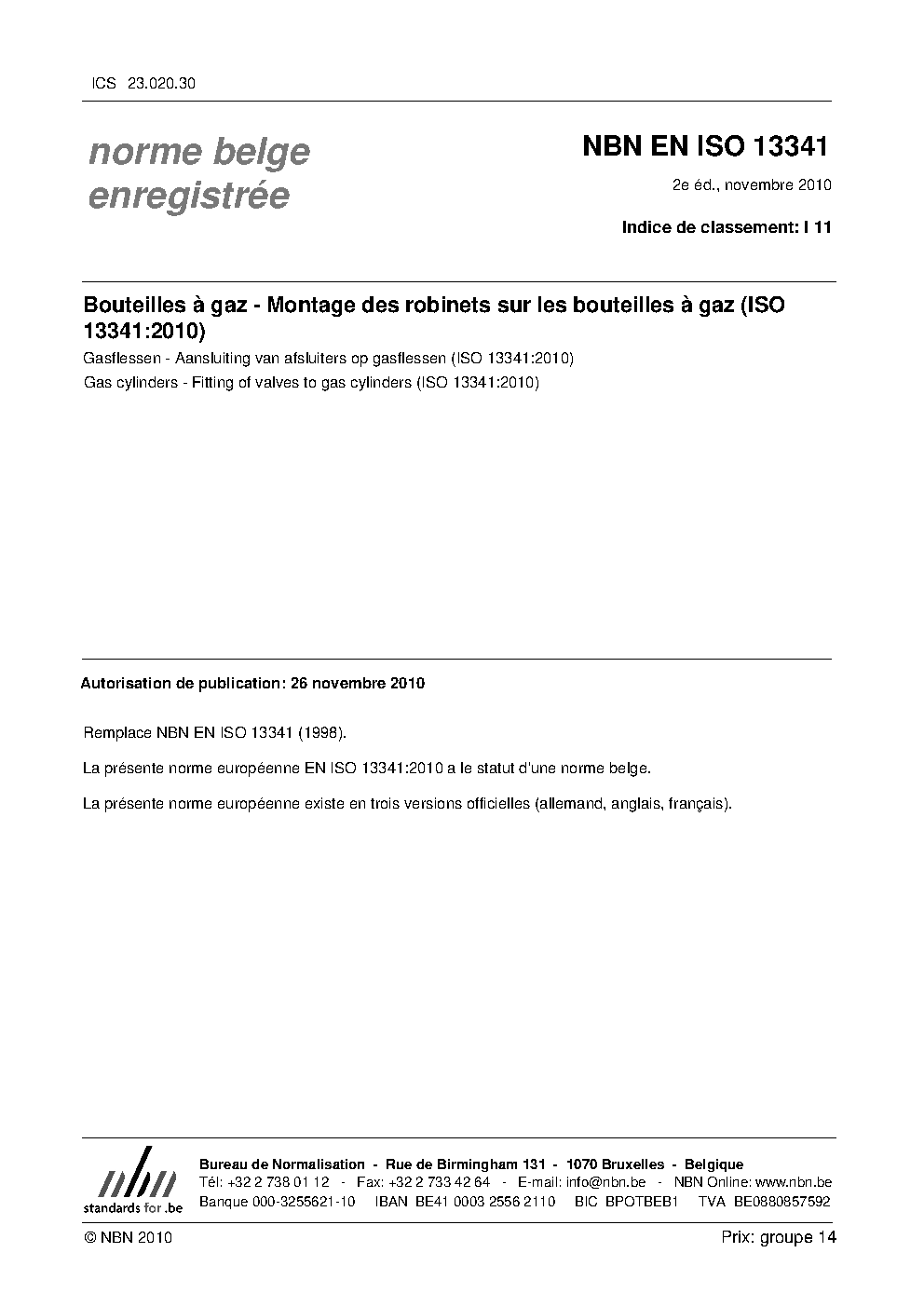 ICS 23.020.30

norme belge enregistrée

NBN EN ISO 13341

2e éd., novembre 2010

Indice de classement: I 11

Bouteilles à gaz - Montage des robinets sur les bouteilles à gaz (ISO 13341:2010)

Gasflessen - Aansluiting van afsluiters op gasflessen (ISO 13341:2010)

Gas cylinders - Fitting of valves to gas cylinders (ISO 13341:2010)

Autorisation de publication: 26 novembre 2010

Remplace NBN EN ISO 13341 (1998).

La présente norme européenne EN ISO 13341:2010 a le statut d'une norme belge.

La présente norme européenne existe en trois versions officielles (allemand, anglais, français).

nbn
standards for .be

Bureau de Normalisation - Rue de Birmingham 131 - 1070 Bruxelles - Belgique
Tél: +32 2 738 01 12 - Fax: +32 2 733 42 64 - E-mail: info@nbn.be - NBN Online: www.nbn.be
Banque 000-3255621-10 IBAN BE41 0003 2556 2110 BIC BPOTBEB1 TVA BE0880857592

© NBN 2010

Prix: groupe 14